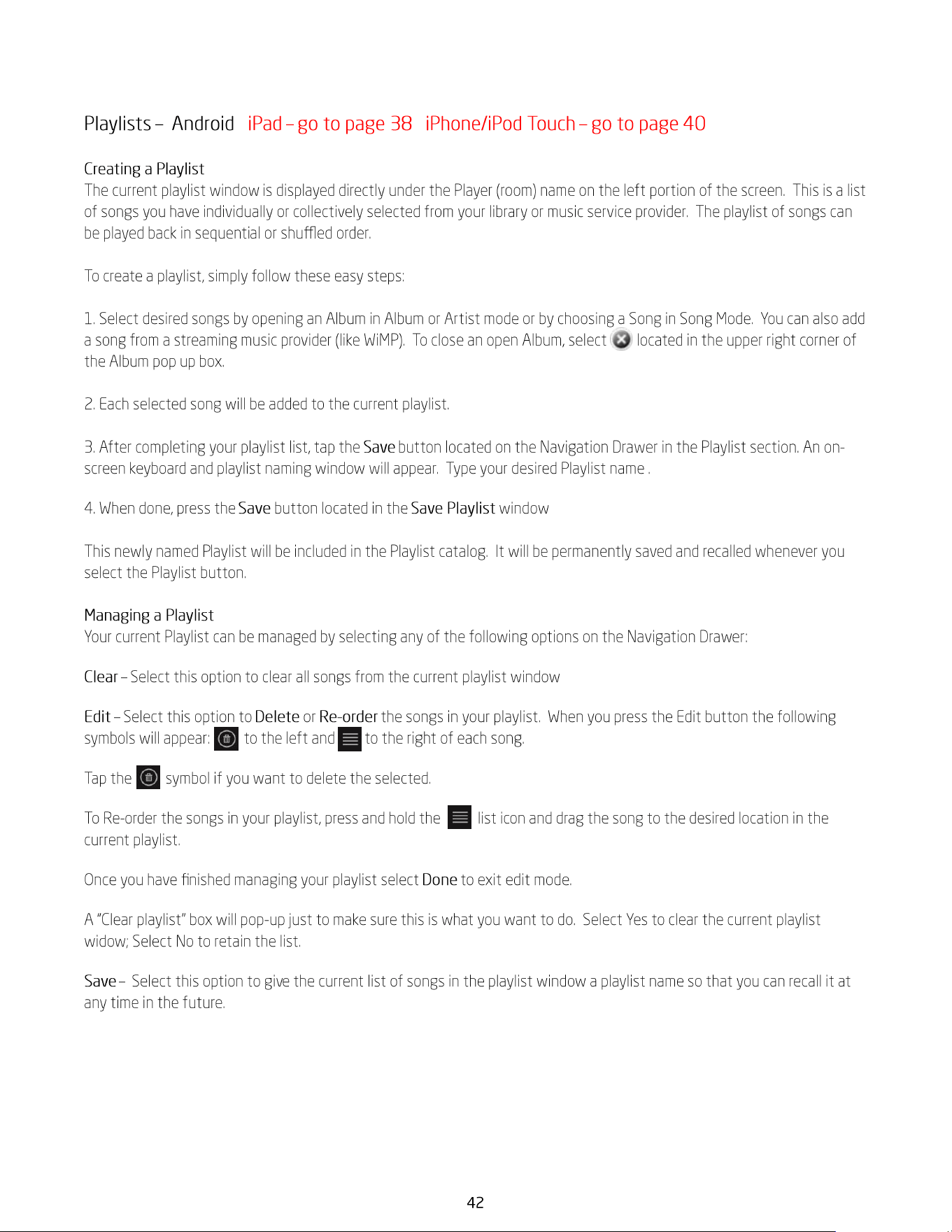 Playlists – Android iPad – go to page 38 iPhone/iPod Touch – go to page 40

Creating a Playlist
The current playlist window is displayed directly under the Player (room) name on the left portion of the screen. This is a list of songs you have individually or collectively selected from your library or music service provider. The playlist of songs can be played back in sequential or shuffled order.

To create a playlist, simply follow these easy steps:

1. Select desired songs by opening an Album in Album or Artist mode or by choosing a Song in Song Mode. You can also add a song from a streaming music provider (like WiMP). To close an open Album, select located in the upper right corner of the Album pop up box.

2. Each selected song will be added to the current playlist.

3. After completing your playlist list, tap the Save button located on the Navigation Drawer in the Playlist section. An on-screen keyboard and playlist naming window will appear. Type your desired Playlist name .

4. When done, press the Save button located in the Save Playlist window

This newly named Playlist will be included in the Playlist catalog. It will be permanently saved and recalled whenever you select the Playlist button.

Managing a Playlist
Your current Playlist can be managed by selecting any of the following options on the Navigation Drawer:

Clear – Select this option to clear all songs from the current playlist window

Edit – Select this option to Delete or Re-order the songs in your playlist. When you press the Edit button the following symbols will appear: to the left and to the right of each song.

Tap the symbol if you want to delete the selected.

To Re-order the songs in your playlist, press and hold the list icon and drag the song to the desired location in the current playlist.

Once you have finished managing your playlist select Done to exit edit mode.

A "Clear playlist" box will pop-up just to make sure this is what you want to do. Select Yes to clear the current playlist widow; Select No to retain the list.

Save – Select this option to give the current list of songs in the playlist window a playlist name so that you can recall it at any time in the future.

42